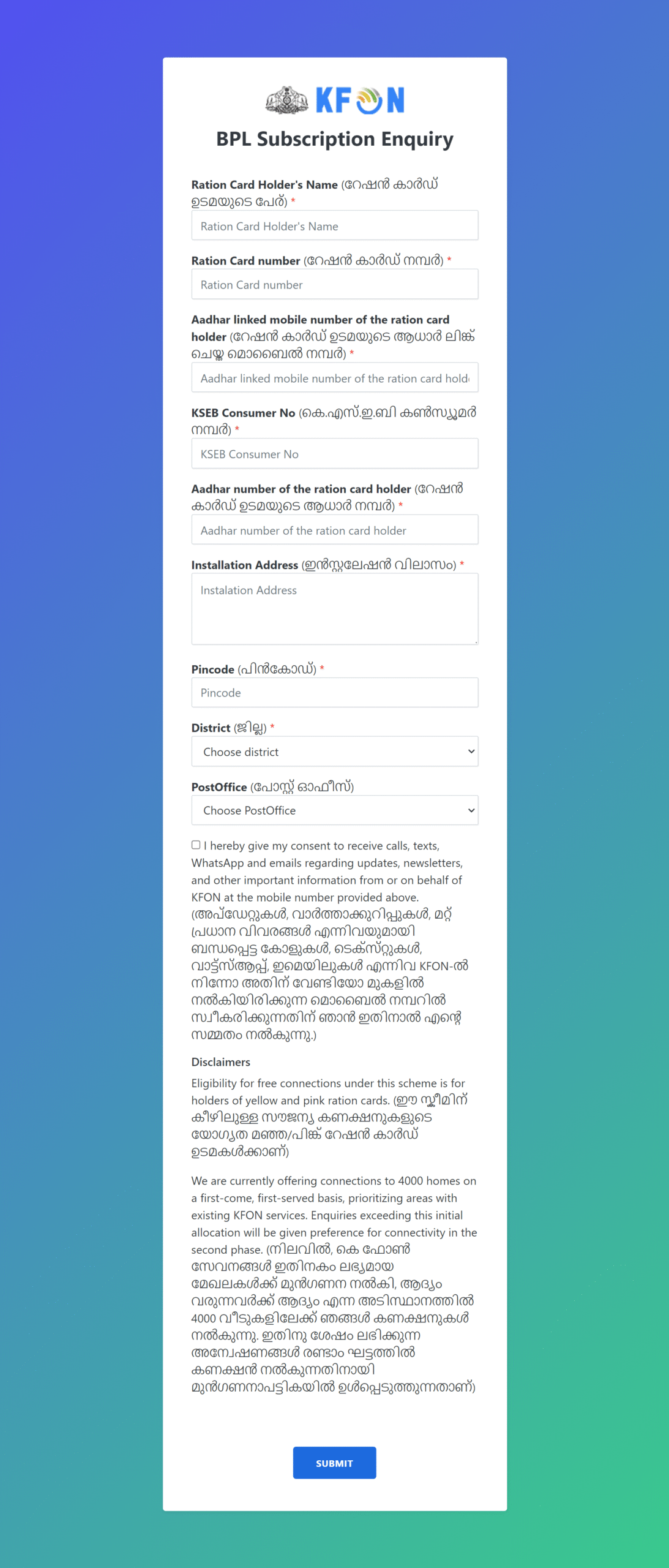 KFON

BPL Subscription Enquiry

Ration Card Holder's Name (റേഷൻ കാർഡ് ഉടമയുടെ പേര്) *

Ration Card Holder's Name

Ration Card number (റേഷൻ കാർഡ് നമ്പർ) *

Ration Card number

Aadhar linked mobile number of the ration card holder (റേഷൻ കാർഡ് ഉടമയുടെ ആധാർ ലിങ്ക് ചെയ്ത മൊബൈൽ നമ്പർ) *

Aadhar linked mobile number of the ration card hold

KSEB Consumer No (കെ.എസ്.ഇ.ബി കൺസ്യൂമർ നമ്പർ) *

KSEB Consumer No

Aadhar number of the ration card holder (റേഷൻ കാർഡ് ഉടമയുടെ ആധാർ നമ്പർ) *

Aadhar number of the ration card holder

Installation Address (ഇൻസ്റ്റലേഷൻ വിലാസം) *

Instalation Address

Pincode (പിൻകോഡ്) *

Pincode

District (ജില്ല) *

Choose district

PostOffice (പോസ്റ്റ് ഓഫീസ്)

Choose PostOffice

I hereby give my consent to receive calls, texts, WhatsApp and emails regarding updates, newsletters, and other important information from or on behalf of KFON at the mobile number provided above. (അപ്ഡേറ്റുകൾ, വാർത്താക്കുറിപ്പുകൾ, മറ്റ് പ്രധാന വിവരങ്ങൾ എന്നിവയുമായി ബന്ധപ്പെട്ട കോളുകൾ, ടെക്സ്റ്റുകൾ, വാട്ട്സ്ആപ്പ്, ഇമെയിലുകൾ എന്നിവ KFON-ൽ നിന്നോ അതിന് വേണ്ടിയോ മുകളിൽ നൽകിയിരിക്കുന്ന മൊബൈൽ നമ്പറിൽ സ്വീകരിക്കുന്നതിന് ഞാൻ ഇതിനാൽ എന്റെ സമ്മതം നൽകുന്നു.)

Disclaimers

Eligibility for free connections under this scheme is for holders of yellow and pink ration cards. (ഈ സ്കീമിന് കീഴിലുള്ള സൗജന്യ കണക്ഷനുകളുടെ യോഗ്യത മഞ്ഞ/പിങ്ക് റേഷൻ കാർഡ് ഉടമകൾക്കാണ്)

We are currently offering connections to 4000 homes on a first-come, first-served basis, prioritizing areas with existing KFON services. Enquiries exceeding this initial allocation will be given preference for connectivity in the second phase. (നിലവിൽ, കെ ഫോൺ സേവനങ്ങൾ ഇതിനകം ലഭ്യമായ മേഖലകൾക്ക് മുൻഗണന നൽകി, ആദ്യം വരുന്നവർക്ക് ആദ്യം എന്ന അടിസ്ഥാനത്തിൽ 4000 വീടുകളിലേക്ക് ഞങ്ങൾ കണക്ഷനുകൾ നൽകുന്നു. ഇതിനു ശേഷം ലഭിക്കുന്ന അന്വേഷണങ്ങൾ രണ്ടാം ഘട്ടത്തിൽ കണക്ഷൻ നൽകുന്നതിനായി മുൻഗണനാപട്ടികയിൽ ഉൾപ്പെടുത്തുന്നതാണ്)

SUBMIT